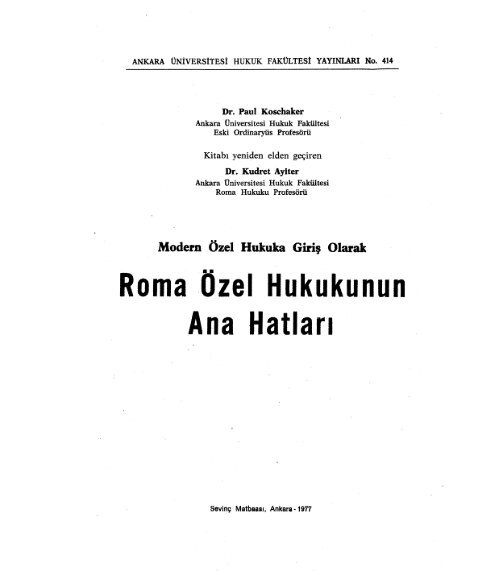 ANKARA ÜNİVERSİTESİ HUKUK FAKÜLTESİ YAYINLARI No. 414

Dr. Paul Koschaker
Ankara Üniversitesi Hukuk Fakültesi
Eski Ordinaryüs Profesörü

Kitabı yeniden elden geçiren
Dr. Kudret Ayiter
Ankara Üniversitesi Hukuk Fakültesi
Roma Hukuku Profesörü

Modern Özel Hukuka Giriş Olarak

Roma Özel Hukukunun Ana Hatları

Sevinç Matbaası, Ankara - 1977